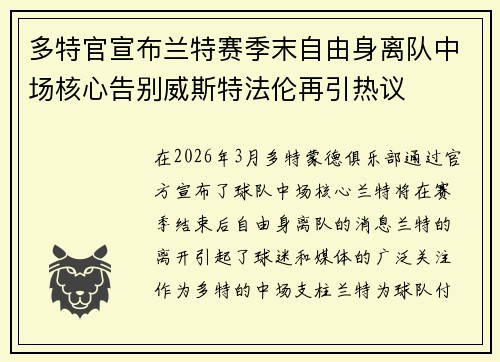 多特官宣布兰特赛季末自由身离队中场核心告别威斯特法伦再引热议

在2026年3月多特蒙德俱乐部通过官方宣布了球队中场核心兰特将在赛季结束后自由身离队的消息兰特的离开引起了球迷和媒体的广泛关注作为多特的中场支柱兰特为球队付